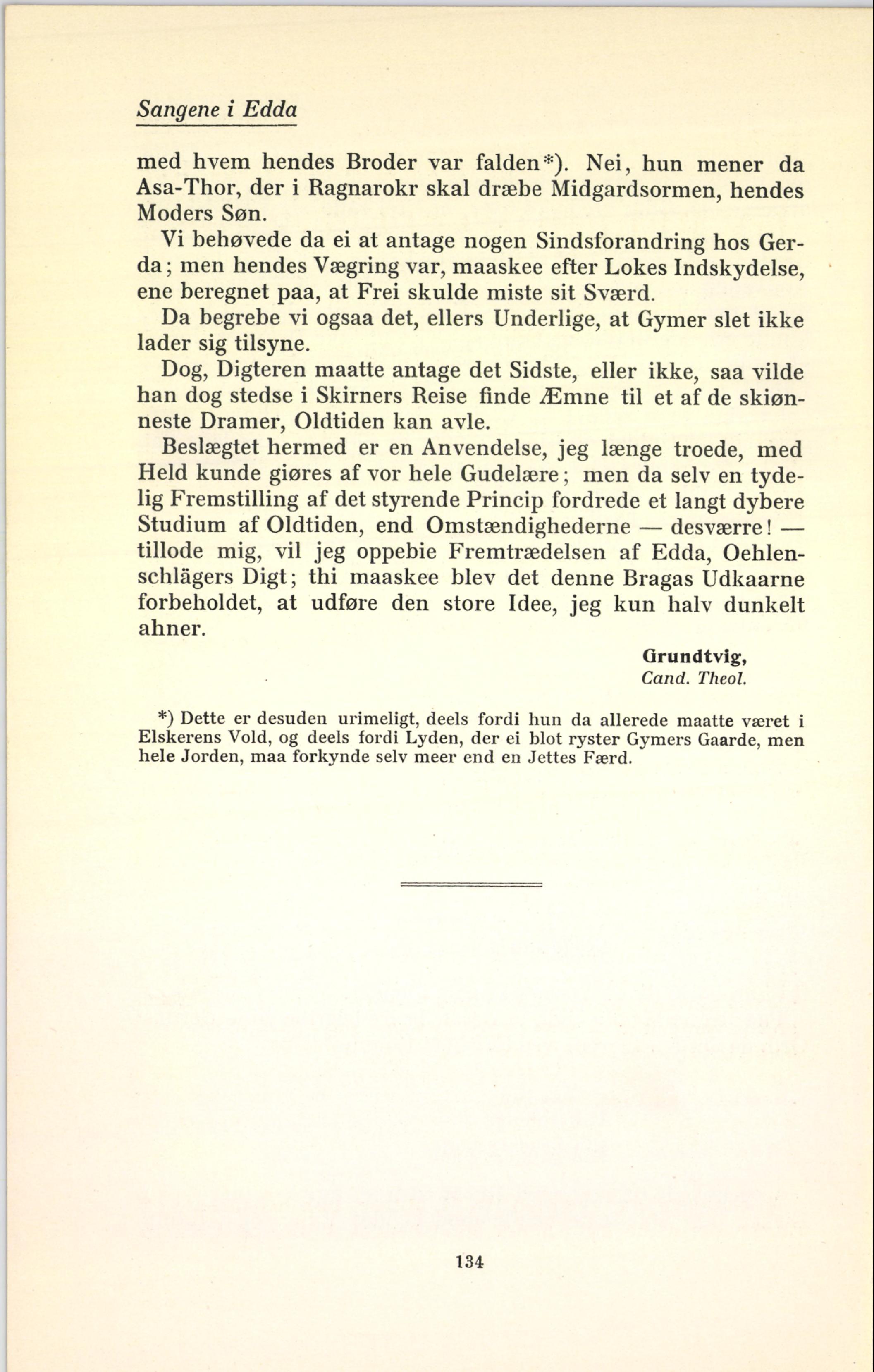 Sangene i Edda

med hvem hendes Broder var falden*). Nei, hun mener da Asa-Thor, der i Ragnarokr skal dræbe Midgardsormen, hendes Moders Søn.

Vi behøvede da ei at antage nogen Sindsforandring hos Gerda; men hendes Vægring var, maaskee efter Lokes Indskydelse, ene beregnet paa, at Frei skulde miste sit Sværd.

Da begrebe vi ogsaa det, ellers Underlige, at Gymer slet ikke lader sig tilsyne.

Dog, Digteren maatte antage det Sidste, eller ikke, saa vilde han dog stedse i Skirners Reise finde Æmne til et af de skiønneste Dramer, Oldtiden kan avle.

Beslægtet hermed er en Anvendelse, jeg længe troede, med Held kunde giøres af vor hele Gudelære; men da selv en tydelig Fremstilling af det styrende Princip fordrede et langt dybere Studium af Oldtiden, end Omstændighederne — desværre! — tillode mig, vil jeg oppebie Fremtrædelsen af Edda, Oehlenschlägers Digt; thi maaskee blev det denne Bragas Udkaarne forbeholdet, at udføre den store Idee, jeg kun halv dunkelt ahner.

Grundtvig,
Cand. Theol.

*) Dette er desuden urimeligt, deels fordi hun da allerede maatte været i Elskerens Vold, og deels fordi Lyden, der ei blot ryster Gymers Gaarde, men hele Jorden, maa forkynde selv meer end en Jettes Færd.

134